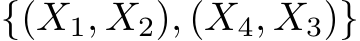 $\{(X_1, X_2), (X_4, X_3)\}$